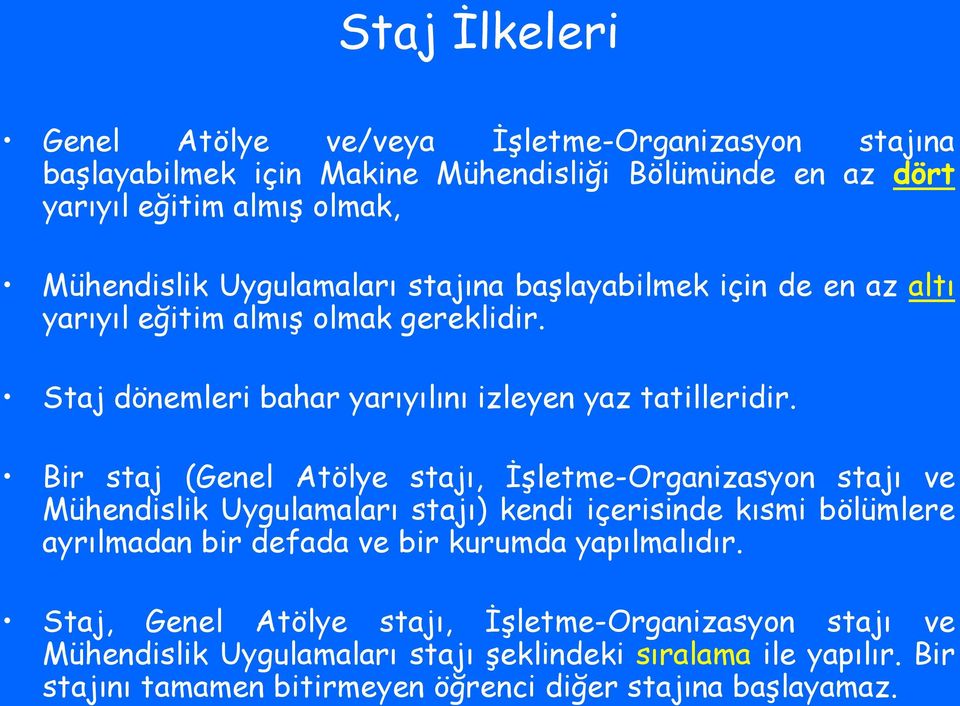 Staj İlkeleri

• Genel Atölye ve/veya İşletme-Organizasyon stajına başlayabilmek için Makine Mühendisliği Bölümünde en az dört yarıyıl eğitim almış olmak,

• Mühendislik Uygulamaları stajına başlayabilmek için de en az altı yarıyıl eğitim almış olmak gereklidir.

• Staj dönemleri bahar yarıyılını izleyen yaz tatilleridir.

• Bir staj (Genel Atölye stajı, İşletme-Organizasyon stajı ve Mühendislik Uygulamaları stajı) kendi içerisinde kısmi bölümlere ayrılmadan bir defada ve bir kurumda yapılmalıdır.

• Staj, Genel Atölye stajı, İşletme-Organizasyon stajı ve Mühendislik Uygulamaları stajı şeklindeki sıralama ile yapılır. Bir stajını tamamen bitirmeyen öğrenci diğer stajına başlayamaz.